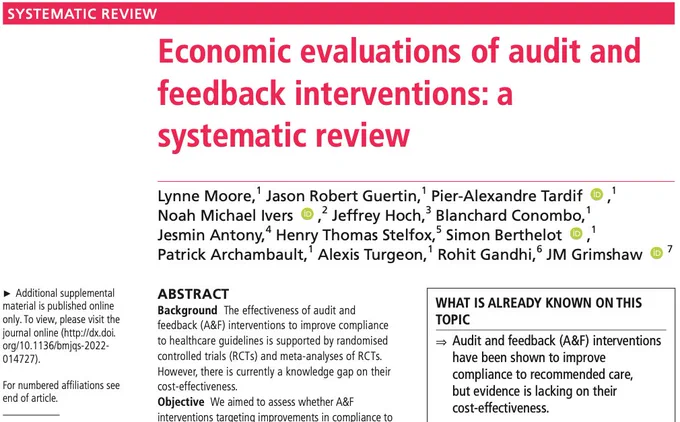 SYSTEMATIC REVIEW

Economic evaluations of audit and feedback interventions: a systematic review

Lynne Moore,$^1$ Jason Robert Guertin,$^1$ Pier-Alexandre Tardif ,$^1$ Noah Michael Ivers ,$^2$ Jeffrey Hoch,$^3$ Blanchard Conombo,$^1$ Jesmin Antony,$^4$ Henry Thomas Stelfox,$^5$ Simon Berthelot ,$^1$ Patrick Archambault,$^1$ Alexis Turgeon,$^1$ Rohit Gandhi,$^6$ JM Grimshaw $^7$

► Additional supplemental material is published online only. To view, please visit the journal online (http://dx.doi.org/10.1136/bmjqs-2022-014727).

For numbered affiliations see end of article.

ABSTRACT
Background The effectiveness of audit and feedback (A&F) interventions to improve compliance to healthcare guidelines is supported by randomised controlled trials (RCTs) and meta-analyses of RCTs. However, there is currently a knowledge gap on their cost-effectiveness.
Objective We aimed to assess whether A&F interventions targeting improvements in compliance to

WHAT IS ALREADY KNOWN ON THIS TOPIC
⇒ Audit and feedback (A&F) interventions have been shown to improve compliance to recommended care, but evidence is lacking on their cost-effectiveness.